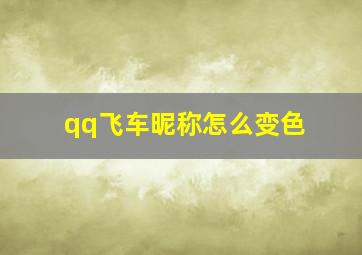 qq飞车昵称怎么变色